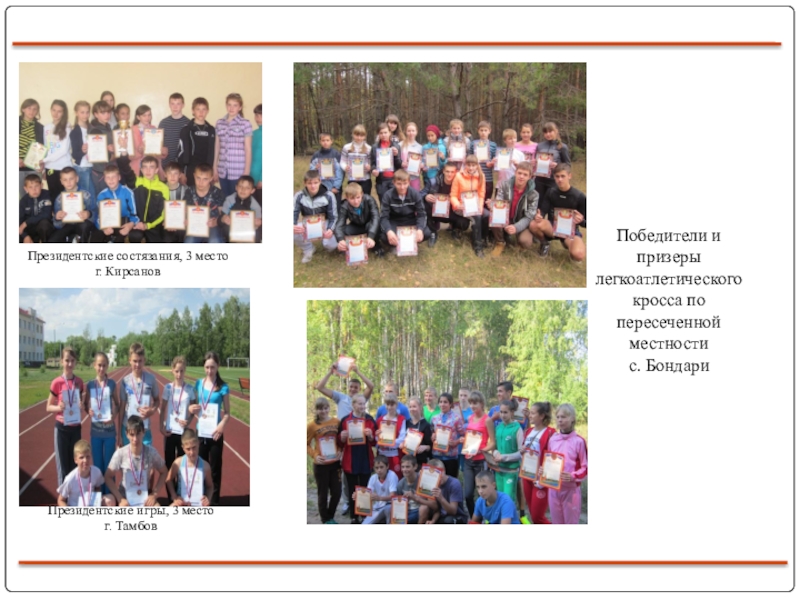 Президентские состязания, 3 место
г. Кирсанов

Президентские игры, 3 место
г. Тамбов

Победители и
призеры
легкоатлетического
кросса по
пересеченной
местности
с. Бондари